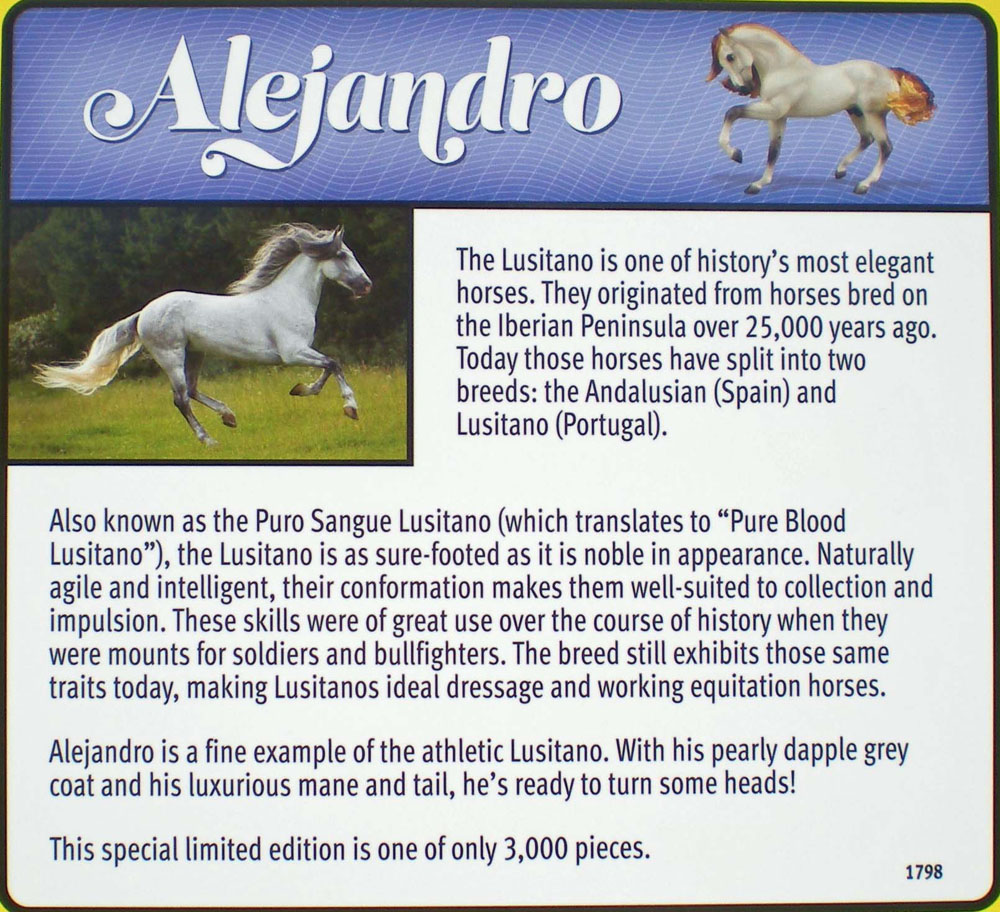 Alejandro

The Lusitano is one of history's most elegant horses. They originated from horses bred on the Iberian Peninsula over 25,000 years ago. Today those horses have split into two breeds: the Andalusian (Spain) and Lusitano (Portugal).

Also known as the Puro Sangue Lusitano (which translates to "Pure Blood Lusitano"), the Lusitano is as sure-footed as it is noble in appearance. Naturally agile and intelligent, their conformation makes them well-suited to collection and impulsion. These skills were of great use over the course of history when they were mounts for soldiers and bullfighters. The breed still exhibits those same traits today, making Lusitanos ideal dressage and working equitation horses.

Alejandro is a fine example of the athletic Lusitano. With his pearly dapple grey coat and his luxurious mane and tail, he's ready to turn some heads!

This special limited edition is one of only 3,000 pieces.

1798